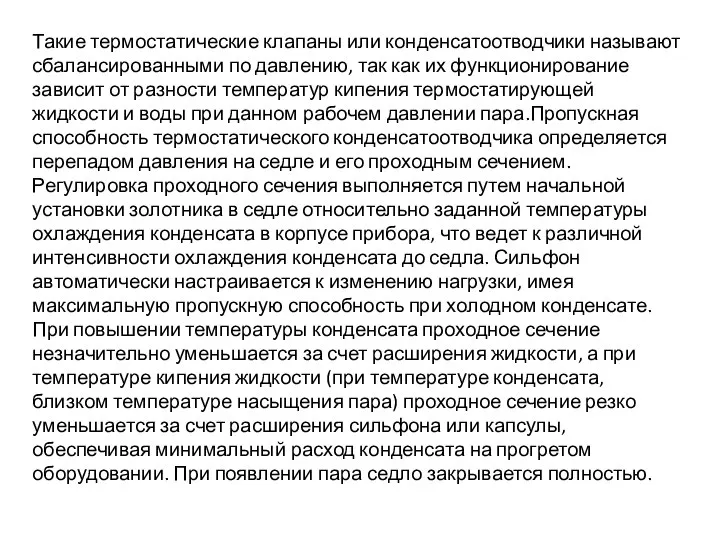 Такие термостатические клапаны или конденсатоотводчики называют сбалансированными по давлению, так как их функционирование зависит от разности температур кипения термостатирующей жидкости и воды при данном рабочем давлении пара.Пропускная способность термостатического конденсатоотводчика определяется перепадом давления на седле и его проходным сечением. Регулировка проходного сечения выполняется путем начальной установки золотника в седле относительно заданной температуры охлаждения конденсата в корпусе прибора, что ведет к различной интенсивности охлаждения конденсата до седла. Сильфон автоматически настраивается к изменению нагрузки, имея максимальную пропускную способность при холодном конденсате. При повышении температуры конденсата проходное сечение незначительно уменьшается за счет расширения жидкости, а при температуре кипения жидкости (при температуре конденсата, близком температуре насыщения пара) проходное сечение резко уменьшается за счет расширения сильфона или капсулы, обеспечивая минимальный расход конденсата на прогретом оборудовании. При появлении пара седло закрывается полностью.